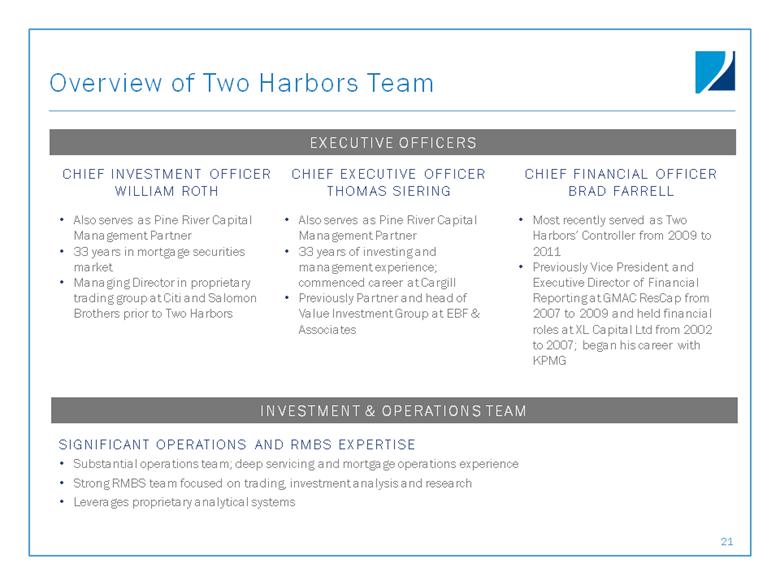 Overview of Two Harbors Team

EXECUTIVE OFFICERS

CHIEF INVESTMENT OFFICER
WILLIAM ROTH

• Also serves as Pine River Capital Management Partner
• 33 years in mortgage securities market
• Managing Director in proprietary trading group at Citi and Salomon Brothers prior to Two Harbors

CHIEF EXECUTIVE OFFICER
THOMAS SIERING

• Also serves as Pine River Capital Management Partner
• 33 years of investing and management experience; commenced career at Cargill
• Previously Partner and head of Value Investment Group at EBF & Associates

CHIEF FINANCIAL OFFICER
BRAD FARRELL

• Most recently served as Two Harbors' Controller from 2009 to 2011
• Previously Vice President and Executive Director of Financial Reporting at GMAC ResCap from 2007 to 2009 and held financial roles at XL Capital Ltd from 2002 to 2007; began his career with KPMG

INVESTMENT & OPERATIONS TEAM

SIGNIFICANT OPERATIONS AND RMBS EXPERTISE
• Substantial operations team; deep servicing and mortgage operations experience
• Strong RMBS team focused on trading, investment analysis and research
• Leverages proprietary analytical systems

21